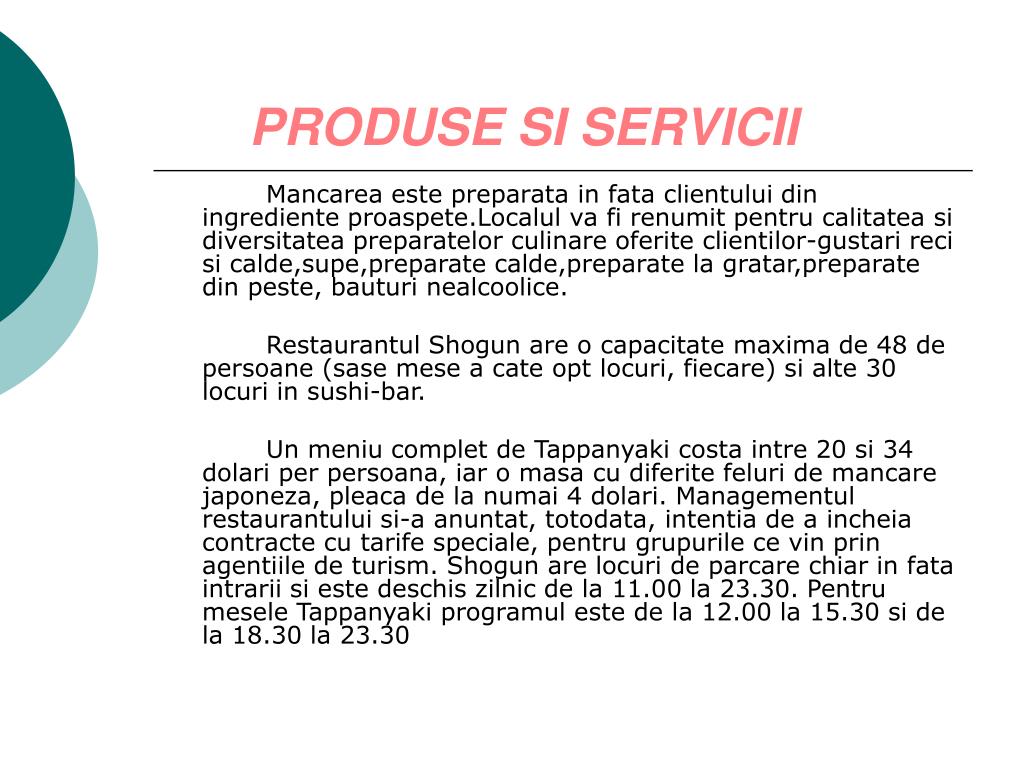 PRODUSE SI SERVICII

Mancarea este preparata in fata clientului din ingrediente proaspete.Localul va fi renumit pentru calitatea si diversitatea preparatelor culinare oferite clientilor-gustari reci si calde,supe,preparate calde,preparate la gratar,preparate din peste, bauturi nealcoolice.

Restaurantul Shogun are o capacitate maxima de 48 de persoane (sase mese a cate opt locuri, fiecare) si alte 30 locuri in sushi-bar.

Un meniu complet de Tappanyaki costa intre 20 si 34 dolari per persoana, iar o masa cu diferite feluri de mancare japoneza, pleaca de la numai 4 dolari. Managementul restaurantului si-a anuntat, totodata, intentia de a incheia contracte cu tarife speciale, pentru grupurile ce vin prin agentiile de turism. Shogun are locuri de parcare chiar in fata intrarii si este deschis zilnic de la 11.00 la 23.30. Pentru mesele Tappanyaki programul este de la 12.00 la 15.30 si de la 18.30 la 23.30